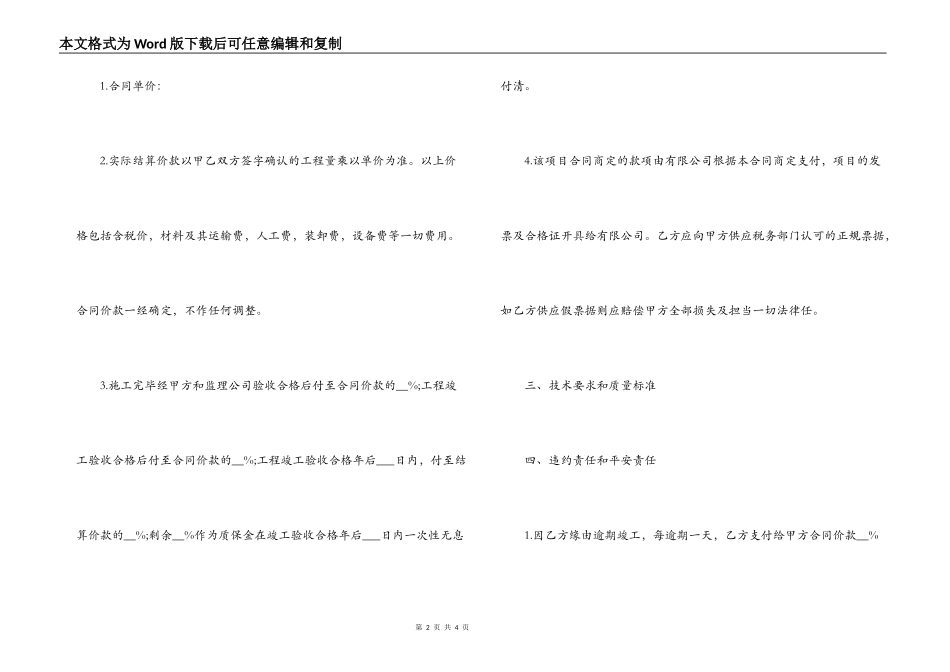 本文格式为Word版下载后可任意编辑和复制

1.合同单价：

2.实际结算价款以甲乙双方签字确认的工程量乘以单价为准。以上价格包括含税价，材料及其运输费，人工费，装卸费，设备费等一切费用。合同价款一经确定，不作任何调整。

3.施工完毕经甲方和监理公司验收合格后付至合同价款的__%;工程竣工验收合格后付至合同价款的__%;工程竣工验收合格年后___日内，付至结算价款的__%;剩余__%作为质保金在竣工验收合格年后___日内一次性无息付清。

4.该项目合同商定的款项由有限公司根据本合同商定支付，项目的发票及合格证开具给有限公司。乙方应向甲方供应税务部门认可的正规票据，如乙方供应假票据则应赔偿甲方全部损失及担当一切法律任。

三、技术要求和质量标准

四、违约责任和平安责任

1.因乙方缘由逾期竣工，每逾期一天，乙方支付给甲方合同价款__%

第 2 页 共 4 页